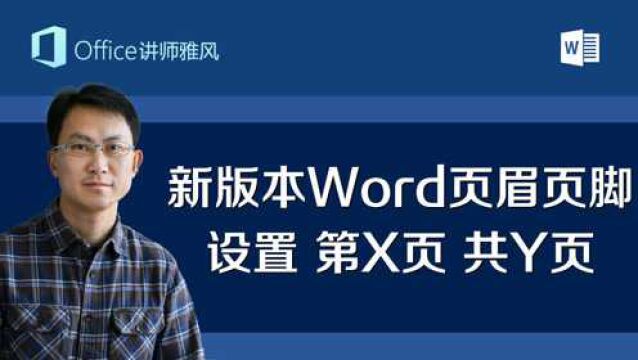 Office讲师雅风

W

新版本Word页眉页脚
设置 第X页 共Y页